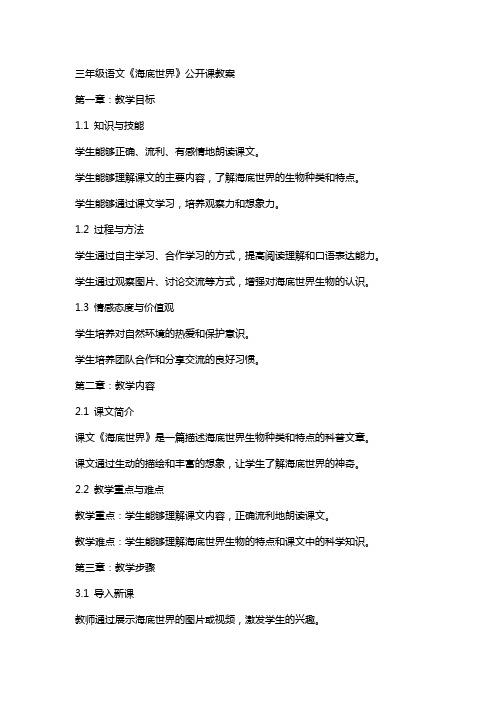 三年级语文《海底世界》公开课教案

第一章：教学目标

1.1 知识与技能

学生能够正确、流利、有感情地朗读课文。

学生能够理解课文的主要内容，了解海底世界的生物种类和特点。

学生能够通过课文学习，培养观察力和想象力。

1.2 过程与方法

学生通过自主学习、合作学习的方式，提高阅读理解和口语表达能力。

学生通过观察图片、讨论交流等方式，增强对海底世界生物的认识。

1.3 情感态度与价值观

学生培养对自然环境的热爱和保护意识。

学生培养团队合作和分享交流的良好习惯。

第二章：教学内容

2.1 课文简介

课文《海底世界》是一篇描述海底世界生物种类和特点的科普文章。

课文通过生动的描绘和丰富的想象，让学生了解海底世界的神奇。

2.2 教学重点与难点

教学重点：学生能够理解课文内容，正确流利地朗读课文。

教学难点：学生能够理解海底世界生物的特点和课文中的科学知识。

第三章：教学步骤

3.1 导入新课

教师通过展示海底世界的图片或视频，激发学生的兴趣。